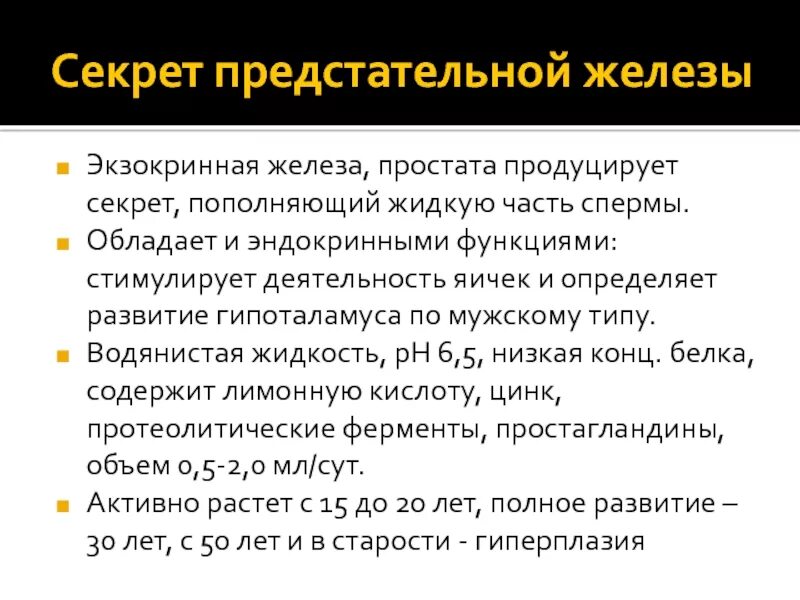 Секрет предстательной железы

• Экзокринная железа, простата продуцирует секрет, пополняющий жидкую часть спермы.
• Обладает и эндокринными функциями: стимулирует деятельность яичек и определяет развитие гипоталамуса по мужскому типу.
• Водянистая жидкость, pH 6,5, низкая конц. белка, содержит лимонную кислоту, цинк, протеолитические ферменты, простагландины, объем 0,5-2,0 мл/сут.
• Активно растет с 15 до 20 лет, полное развитие – 30 лет, с 50 лет и в старости - гиперплазия